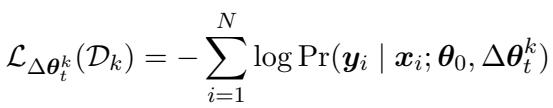 $\mathcal{L}_{\Delta\boldsymbol{\theta}_t^k}(\mathcal{D}_k) = -\sum_{i=1}^{N} \log \Pr(\boldsymbol{y}_i \mid \boldsymbol{x}_i; \boldsymbol{\theta}_0, \Delta\boldsymbol{\theta}_t^k)$